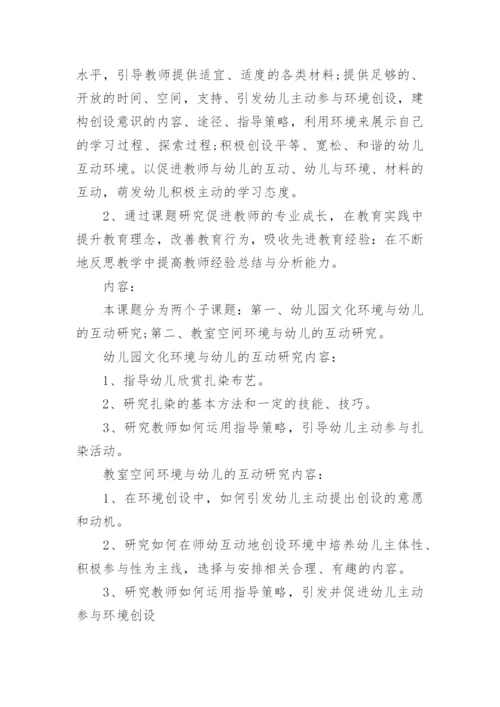 水平，引导教师提供适宜、适度的各类材料;提供足够的、开放的时间、空间，支持、引发幼儿主动参与环境创设，建构创设意识的内容、途径、指导策略，利用环境来展示自己的学习过程、探索过程;积极创设平等、宽松、和谐的幼儿互动环境。以促进教师与幼儿的互动、幼儿与环境、材料的互动，萌发幼儿积极主动的学习态度。

2、通过课题研究促进教师的专业成长，在教育实践中提升教育理念，改善教育行为，吸收先进教育经验：在不断地反思教学中提高教师经验总结与分析能力。

内容：

本课题分为两个子课题：第一、幼儿园文化环境与幼儿的互动研究;第二、教室空间环境与幼儿的互动研究。

幼儿园文化环境与幼儿的互动研究内容：

1、指导幼儿欣赏扎染布艺。

2、研究扎染的基本方法和一定的技能、技巧。

3、研究教师如何运用指导策略，引导幼儿主动参与扎染活动。

教室空间环境与幼儿的互动研究内容：

1、在环境创设中，如何引发幼儿主动提出创设的意愿和动机。

2、研究如何在师幼互动地创设环境中培养幼儿主体性、积极参与性为主线，选择与安排相关合理、有趣的内容。

3、研究教师如何运用指导策略，引发并促进幼儿主动参与环境创设